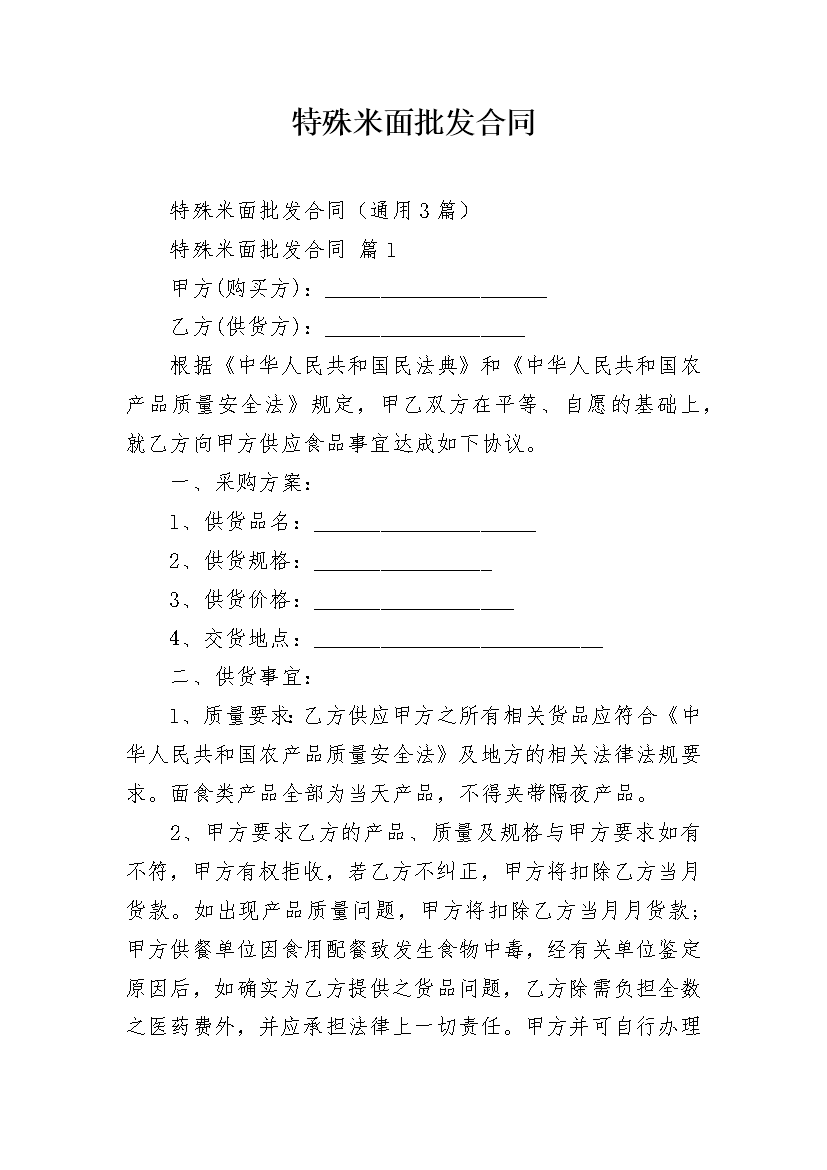 特殊米面批发合同

特殊米面批发合同（通用3篇）

特殊米面批发合同 篇1

甲方(购买方)：____________________

乙方(供货方)：__________________

根据《中华人民共和国民法典》和《中华人民共和国农产品质量安全法》规定，甲乙双方在平等、自愿的基础上，就乙方向甲方供应食品事宜达成如下协议。

一、采购方案：

1、供货品名：____________________

2、供货规格：________________

3、供货价格：__________________

4、交货地点：__________________________

二、供货事宜：

1、质量要求:乙方供应甲方之所有相关货品应符合《中华人民共和国农产品质量安全法》及地方的相关法律法规要求。面食类产品全部为当天产品，不得夹带隔夜产品。

2、甲方要求乙方的产品、质量及规格与甲方要求如有不符，甲方有权拒收，若乙方不纠正，甲方将扣除乙方当月货款。如出现产品质量问题，甲方将扣除乙方当月月货款;甲方供餐单位因食用配餐致发生食物中毒，经有关单位鉴定原因后，如确实为乙方提供之货品问题，乙方除需负担全数之医药费外，并应承担法律上一切责任。甲方并可自行办理